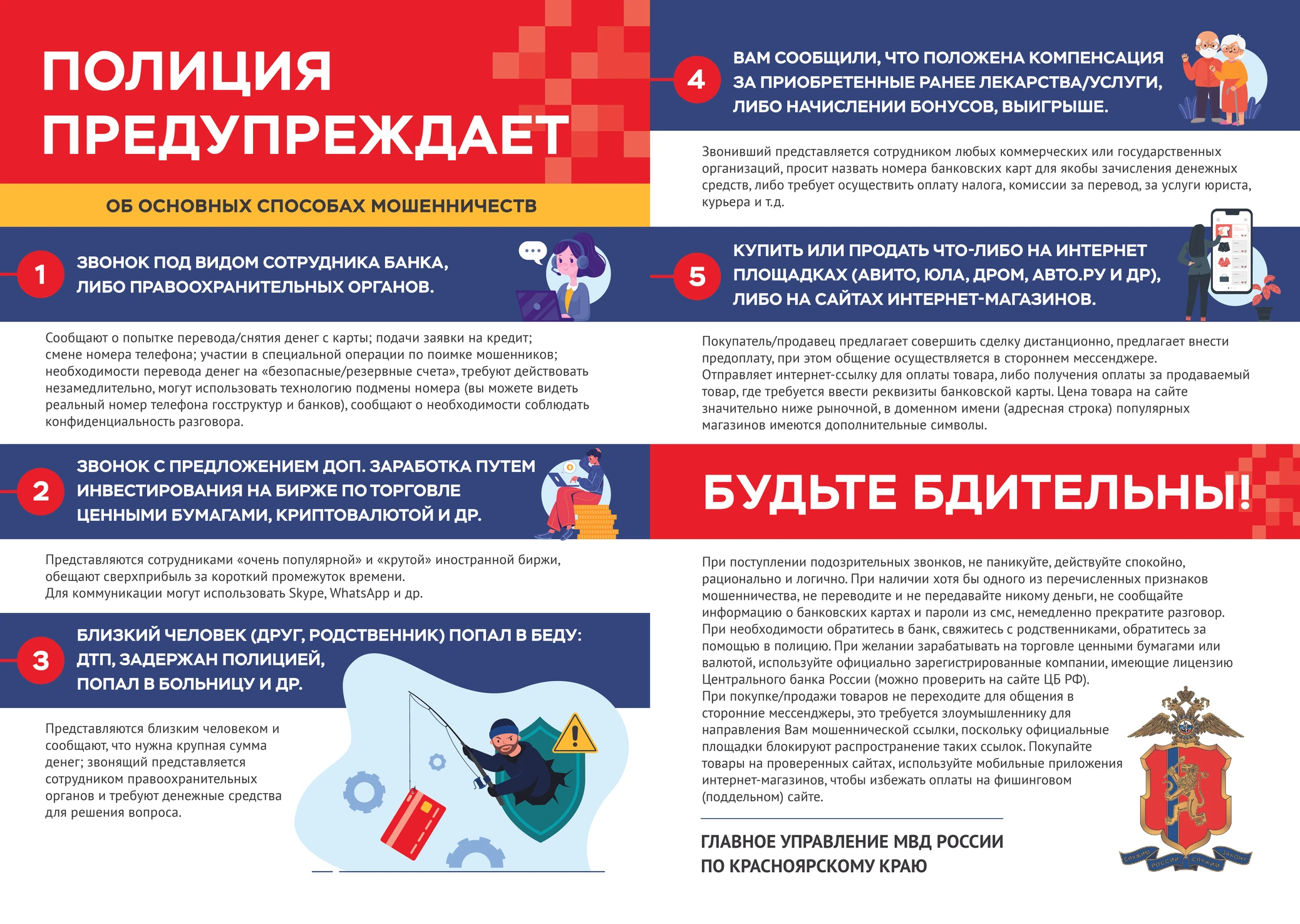 ПОЛИЦИЯ ПРЕДУПРЕЖДАЕТ

ОБ ОСНОВНЫХ СПОСОБАХ МОШЕННИЧЕСТВ

1 ЗВОНОК ПОД ВИДОМ СОТРУДНИКА БАНКА, ЛИБО ПРАВООХРАНИТЕЛЬНЫХ ОРГАНОВ.

Сообщают о попытке перевода/снятия денег с карты; подачи заявки на кредит; смене номера телефона; участии в специальной операции по поимке мошенников; необходимости перевода денег на «безопасные/резервные счета», требуют действовать незамедлительно, могут использовать технологию подмены номера (вы можете видеть реальный номер телефона госструктур и банков), сообщают о необходимости соблюдать конфиденциальность разговора.

2 ЗВОНОК С ПРЕДЛОЖЕНИЕМ ДОП. ЗАРАБОТКА ПУТЕМ ИНВЕСТИРОВАНИЯ НА БИРЖЕ ПО ТОРГОВЛЕ ЦЕННЫМИ БУМАГАМИ, КРИПТОВАЛЮТОЙ И ДР.

Представляются сотрудниками «очень популярной» и «крутой» иностранной биржи, обещают сверхприбыль за короткий промежуток времени.
Для коммуникации могут использовать Skype, WhatsApp и др.

3 БЛИЗКИЙ ЧЕЛОВЕК (ДРУГ, РОДСТВЕННИК) ПОПАЛ В БЕДУ: ДТП, ЗАДЕРЖАН ПОЛИЦИЕЙ, ПОПАЛ В БОЛЬНИЦУ И ДР.

Представляются близким человеком и сообщают, что нужна крупная сумма денег; звонящий представляется сотрудником правоохранительных органов и требуют денежные средства для решения вопроса.

4 ВАМ СООБЩИЛИ, ЧТО ПОЛОЖЕНА КОМПЕНСАЦИЯ ЗА ПРИОБРЕТЕННЫЕ РАНЕЕ ЛЕКАРСТВА/УСЛУГИ, ЛИБО НАЧИСЛЕНИИ БОНУСОВ, ВЫИГРЫШЕ.

Звонивший представляется сотрудником любых коммерческих или государственных организаций, просит назвать номера банковских карт для якобы зачисления денежных средств, либо требует осуществить оплату налога, комиссии за перевод, за услуги юриста, курьера и т.д.

5 КУПИТЬ ИЛИ ПРОДАТЬ ЧТО-ЛИБО НА ИНТЕРНЕТ ПЛОЩАДКАХ (АВИТО, ЮЛА, ДРОМ, АВТО.РУ И ДР), ЛИБО НА САЙТАХ ИНТЕРНЕТ-МАГАЗИНОВ.

Покупатель/продавец предлагает совершить сделку дистанционно, предлагает внести предоплату, при этом общение осуществляется в стороннем мессенджере.
Отправляет интернет-ссылку для оплаты товара, либо получения оплаты за продаваемый товар, где требуется ввести реквизиты банковской карты. Цена товара на сайте значительно ниже рыночной, в доменном имени (адресная строка) популярных магазинов имеются дополнительные символы.

БУДЬТЕ БДИТЕЛЬНЫ!

При поступлении подозрительных звонков, не паникуйте, действуйте спокойно, рационально и логично. При наличии хотя бы одного из перечисленных признаков мошенничества, не переводите и не передавайте никому деньги, не сообщайте информацию о банковских картах и пароли из смс, немедленно прекратите разговор.
При необходимости обратитесь в банк, свяжитесь с родственниками, обратитесь за помощью в полицию. При желании зарабатывать на торговле ценными бумагами или валютой, используйте официально зарегистрированные компании, имеющие лицензию Центрального банка России (можно проверить на сайте ЦБ РФ).
При покупке/продажи товаров не переходите для общения в сторонние мессенджеры, это требуется злоумышленнику для направления Вам мошеннической ссылки, поскольку официальные площадки блокируют распространение таких ссылок. Покупайте товары на проверенных сайтах, используйте мобильные приложения интернет-магазинов, чтобы избежать оплаты на фишинговом (поддельном) сайте.

ГЛАВНОЕ УПРАВЛЕНИЕ МВД РОССИИ ПО КРАСНОЯРСКОМУ КРАЮ

СЛУЖИМ РОССИИ СЛУЖИМ ЗАКОНУ